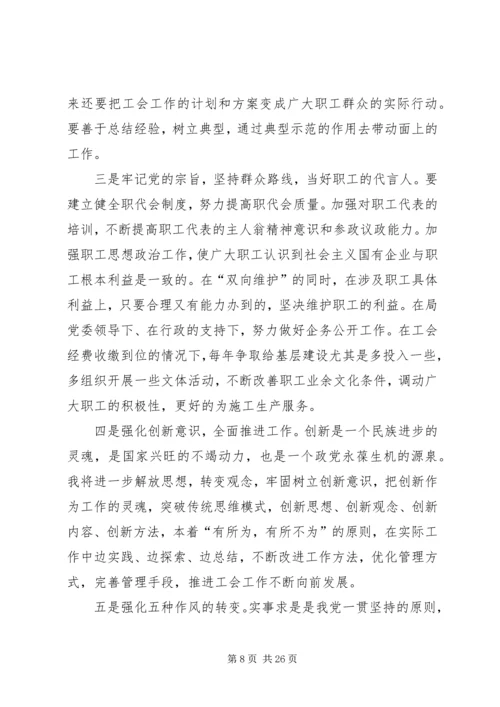 来还要把工会工作的计划和方案变成广大职工群众的实际行动。要善于总结经验，树立典型，通过典型示范的作用去带动面上的工作。

三是牢记党的宗旨，坚持群众路线，当好职工的代言人。要建立健全职代会制度，努力提高职代会质量。加强对职工代表的培训，不断提高职工代表的主人翁精神意识和参政议政能力。加强职工思想政治工作，使广大职工认识到社会主义国有企业与职工根本利益是一致的。在“双向维护”的同时，在涉及职工具体利益上，只要合理又有能力办到的，坚决维护职工的利益。在局党委领导下、在行政的支持下，努力做好企务公开工作。在工会经费收缴到位的情况下，每年争取给基层建设尤其是多投入一些，多组织开展一些文体活动，不断改善职工业余文化条件，调动广大职工的积极性，更好的为施工生产服务。

四是强化创新意识，全面推进工作。创新是一个民族进步的灵魂，是国家兴旺的不竭动力，也是一个政党永葆生机的源泉。我将进一步解放思想，转变观念，牢固树立创新意识，把创新作为工作的灵魂，突破传统思维模式，创新思想、创新观念、创新内容、创新方法，本着“有所为，有所不为”的原则，在实际工作中边实践、边探索、边总结，不断改进工作方法，优化管理方式，完善管理手段，推进工会工作不断向前发展。

五是强化五种作风的转变。实事求是是我党一贯坚持的原则，

第 8 页 共 26 页